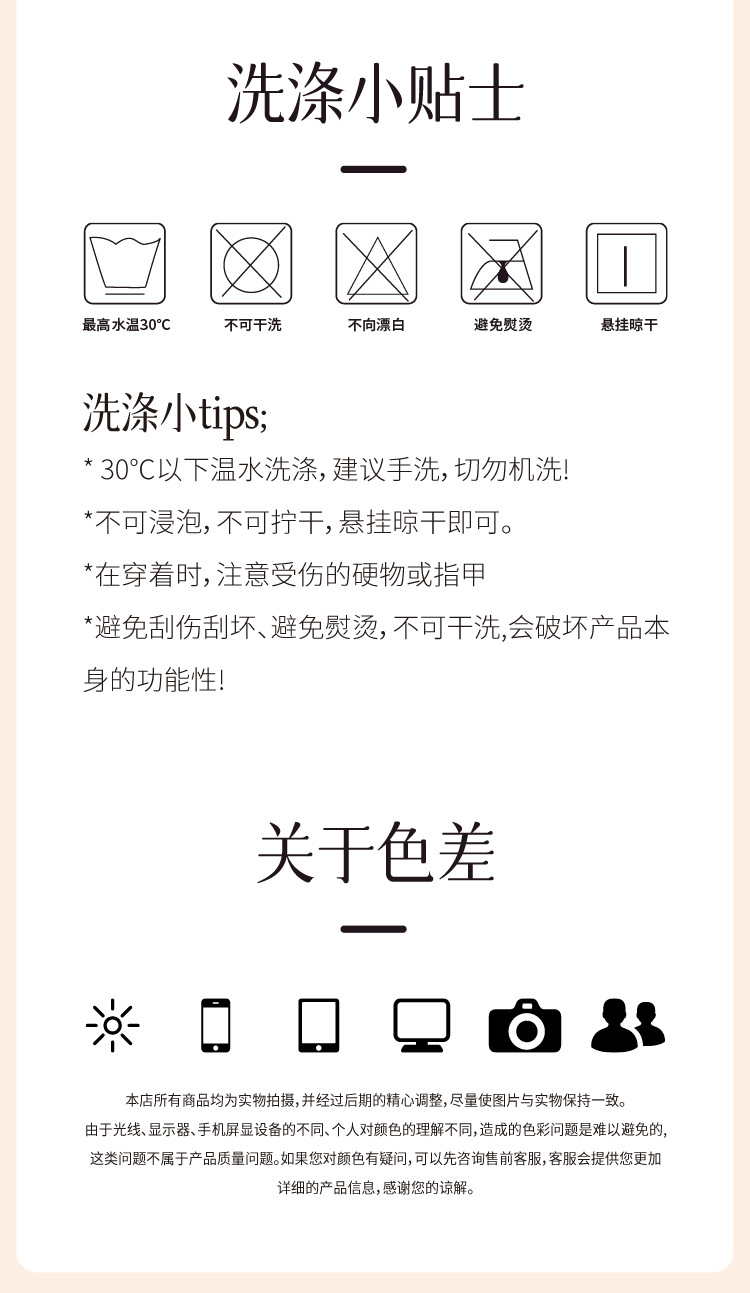 洗涤小贴士

最高水温30°C

不可干洗

不向漂白

避免熨烫

悬挂晾干

洗涤小tips;

* 30°C以下温水洗涤,建议手洗,切勿机洗!

*不可浸泡,不可拧干,悬挂晾干即可。

*在穿着时,注意受伤的硬物或指甲

*避免刮伤刮坏、避免熨烫,不可干洗,会破坏产品本身的功能性!

关于色差

本店所有商品均为实物拍摄,并经过后期的精心调整,尽量使图片与实物保持一致。由于光线、显示器、手机屏显设备的不同、个人对颜色的理解不同,造成的色彩问题是难以避免的,这类问题不属于产品质量问题。如果您对颜色有疑问,可以先咨询售前客服,客服会提供您更加详细的产品信息,感谢您的谅解。